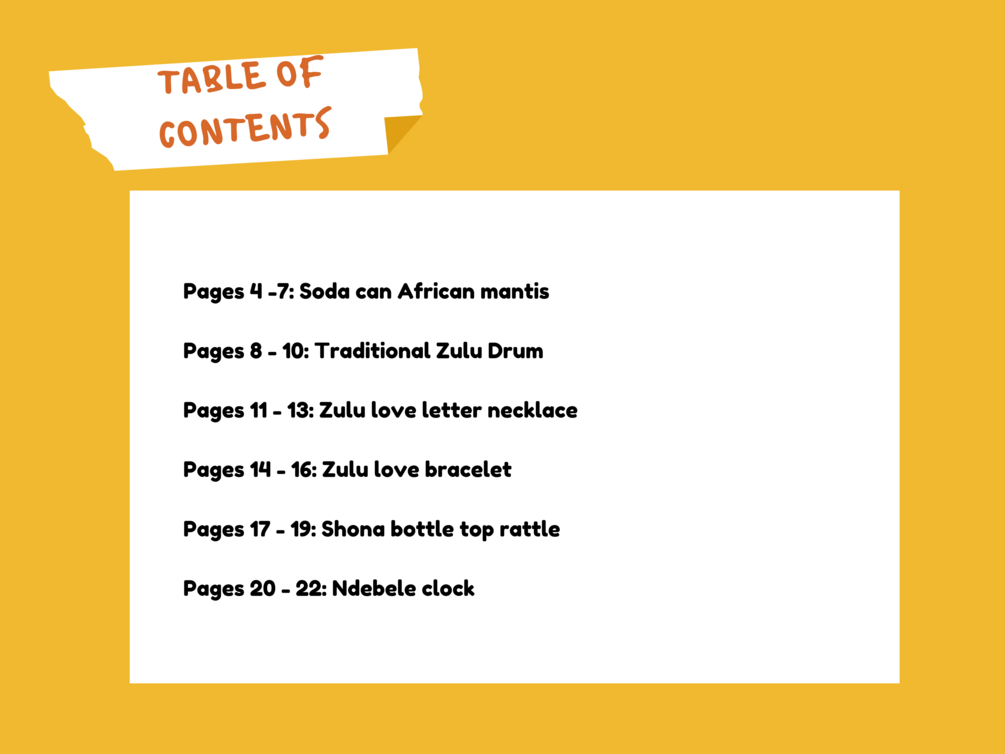 TABLE OF CONTENTS

Pages 4 -7: Soda can African mantis

Pages 8 - 10: Traditional Zulu Drum

Pages 11 - 13: Zulu love letter necklace

Pages 14 - 16: Zulu love bracelet

Pages 17 - 19: Shona bottle top rattle

Pages 20 - 22: Ndebele clock